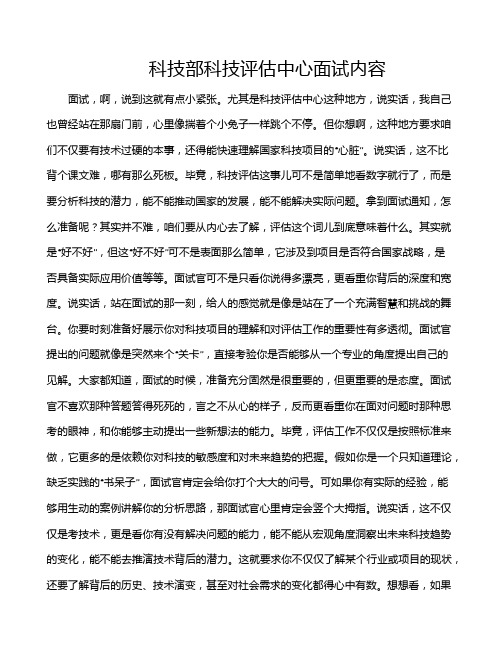 科技部科技评估中心面试内容

面试，啊，说到这就有点小紧张。尤其是科技评估中心这种地方，说实话，我自己也曾经站在那扇门前，心里像揣着个小兔子一样跳个不停。但你想啊，这种地方要求咱们不仅要有技术过硬的本事，还得能快速理解国家科技项目的“心脏”。说实话，这不比背个课文难，哪有那么死板。毕竟，科技评估这事儿可不是简单地看数字就行了，而是要分析科技的潜力，能不能推动国家的发展，能不能解决实际问题。拿到面试通知，怎么准备呢？其实并不难，咱们要从内心去了解，评估这个词儿到底意味着什么。其实就是“好不好”，但这“好不好”可不是表面那么简单，它涉及到项目是否符合国家战略，是否具备实际应用价值等等。面试官可不是只看你说得多漂亮，更看重你背后的深度和宽度。说实话，站在面试的那一刻，给人的感觉就是像是站在了一个充满智慧和挑战的舞台。你要时刻准备好展示你对科技项目的理解和对评估工作的重要性有多透彻。面试官提出的问题就像是突然来个“关卡”，直接考验你是否能够从一个专业的角度提出自己的见解。大家都知道，面试的时候，准备充分固然是很重要的，但更重要的是态度。面试官不喜欢那种答题答得死死的，言之不从心的样子，反而更看重你在面对问题时那种思考的眼神，和你能够主动提出一些新想法的能力。毕竟，评估工作不仅仅是按照标准来做，它更多的是依赖你对科技的敏感度和对未来趋势的把握。假如你是一个只知道理论，缺乏实践的“书呆子”，面试官肯定会给你打个大大的问号。可如果你有实际的经验，能够用生动的案例讲解你的分析思路，那面试官心里肯定会竖个大拇指。说实话，这不仅仅是考技术，更是看你有没有解决问题的能力，能不能从宏观角度洞察出未来科技趋势的变化，能不能去推演技术背后的潜力。这就要求你不仅仅了解某个行业或项目的现状，还要了解背后的历史、技术演变，甚至对社会需求的变化都得心中有数。想想看，如果